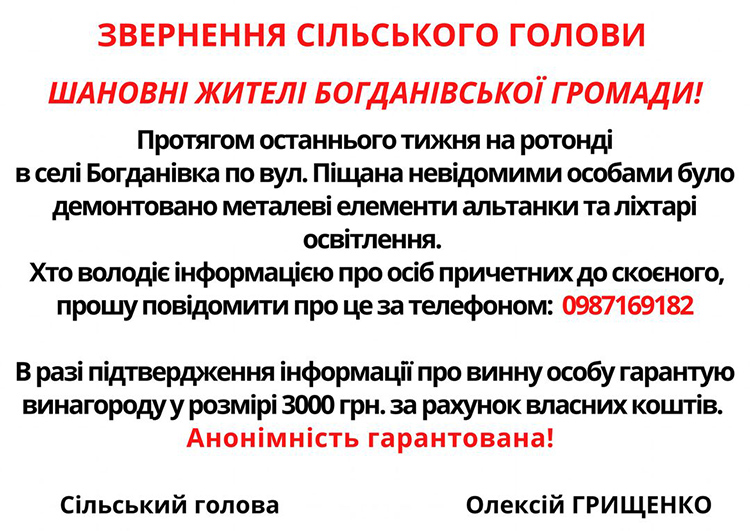 ЗВЕРНЕННЯ СІЛЬСЬКОГО ГОЛОВИ

ШАНОВНІ ЖИТЕЛІ БОГДАНІВСЬКОЇ ГРОМАДИ!

Протягом останнього тижня на ротонді в селі Богданівка по вул. Піщана невідомими особами було демонтовано металеві елементи альтанки та ліхтарі освітлення.
Хто володіє інформацією про осіб причетних до скоєного, прошу повідомити про це за телефоном: 0987169182

В разі підтвердження інформації про винну особу гарантую винагороду у розмірі 3000 грн. за рахунок власних коштів.
Анонімність гарантована!

Сільський голова

Олексій ГРИЩЕНКО